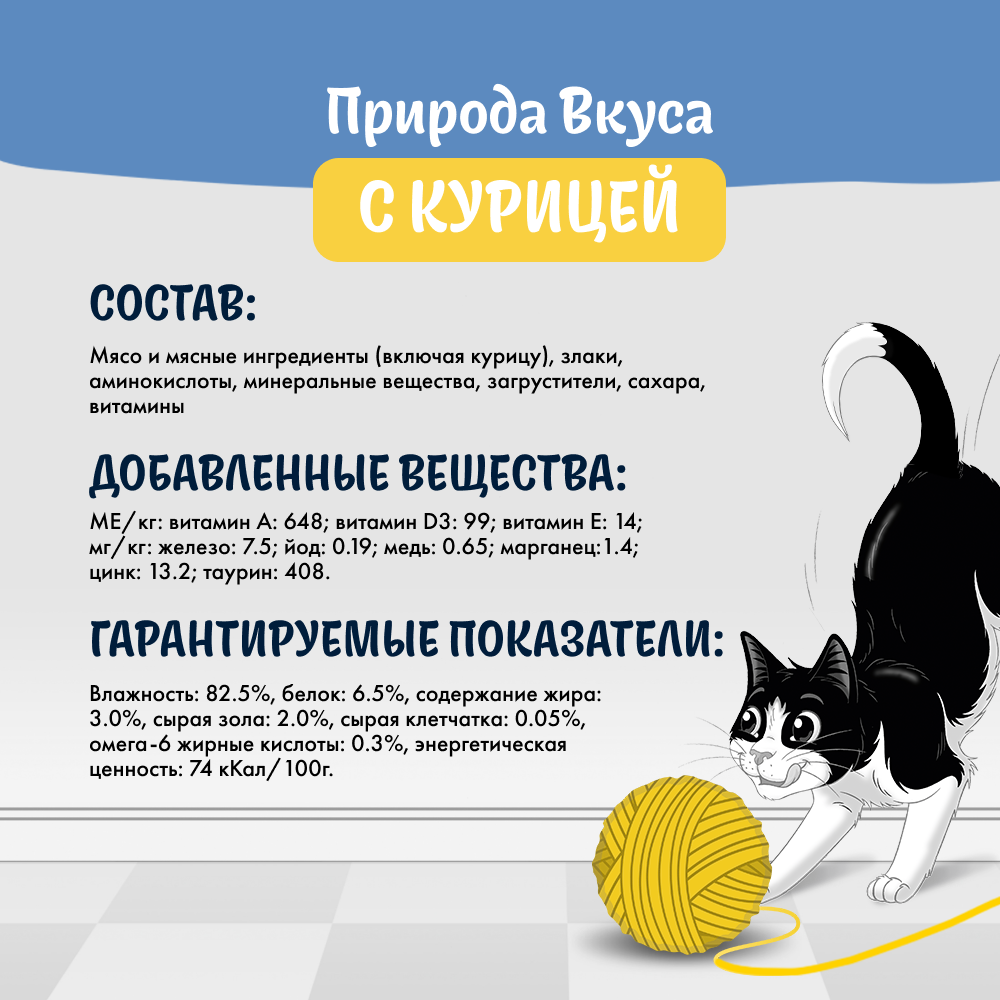 Природа Вкуса

С КУРИЦЕЙ

СОСТАВ:

Мясо и мясные ингредиенты (включая курицу), злаки, аминокислоты, минеральные вещества, загрустители, сахара, витамины

ДОБАВЛЕННЫЕ ВЕЩЕСТВА:

МЕ/кг: витамин А: 648; витамин D3: 99; витамин Е: 14; мг/кг: железо: 7.5; йод: 0.19; медь: 0.65; марганец:1.4; цинк: 13.2; таурин: 408.

ГАРАНТИРУЕМЫЕ ПОКАЗАТЕЛИ:

Влажность: 82.5%, белок: 6.5%, содержание жира: 3.0%, сырая зола: 2.0%, сырая клетчатка: 0.05%, омега-6 жирные кислоты: 0.3%, энергетическая ценность: 74 кКал/100г.